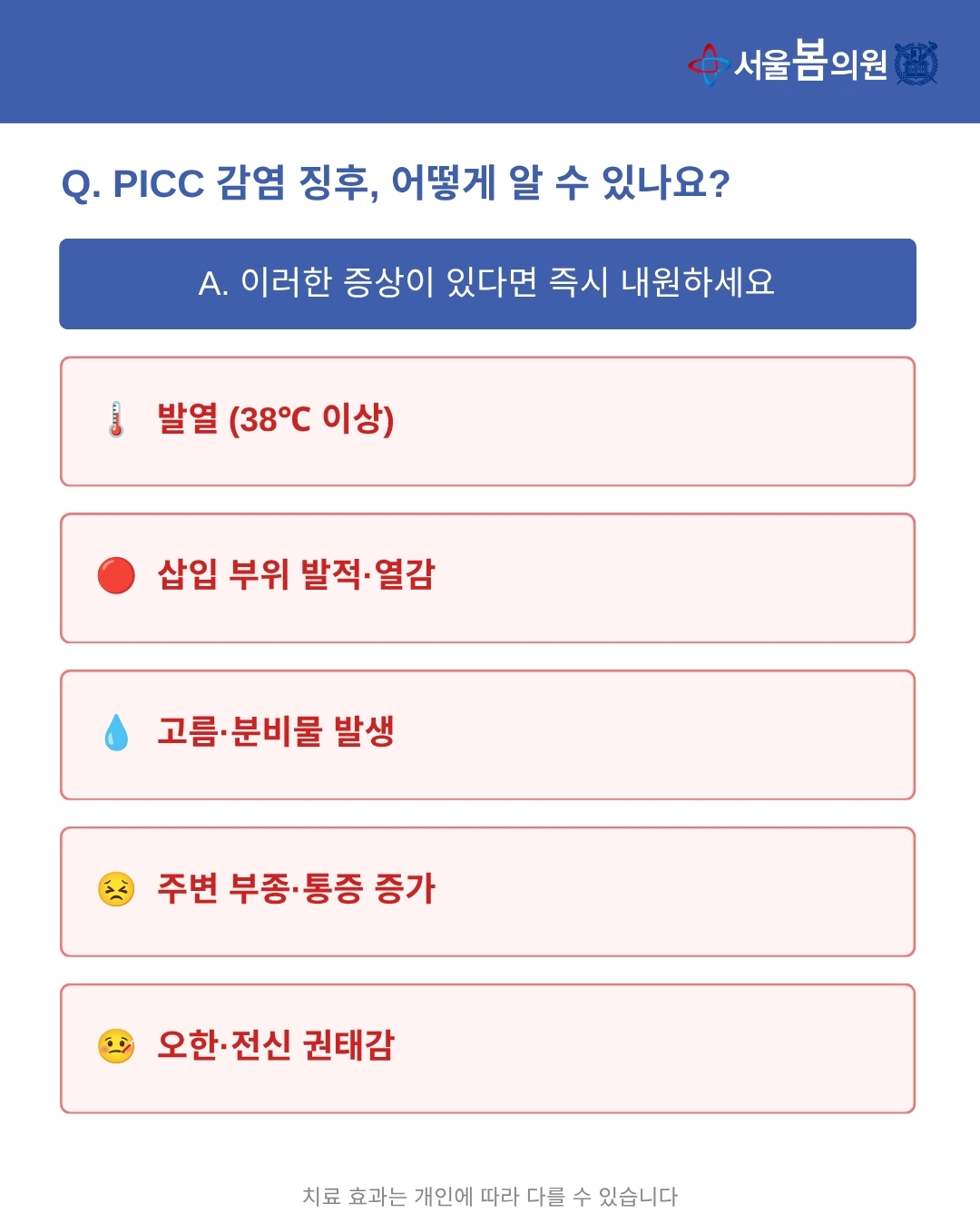 서울봄의원

Q. PICC 감염 징후, 어떻게 알 수 있나요?

A. 이러한 증상이 있다면 즉시 내원하세요

발열 (38°C 이상)

삽입 부위 발적·열감

고름·분비물 발생

주변 부종·통증 증가

오한·전신 권태감

치료 효과는 개인에 따라 다를 수 있습니다